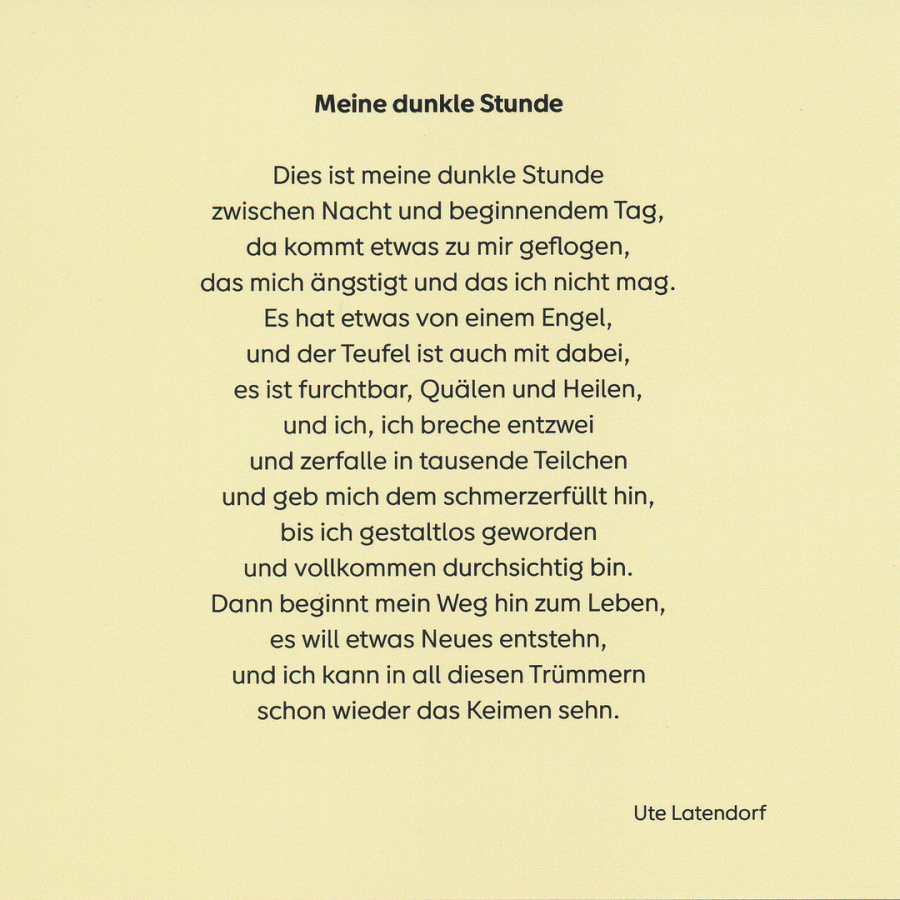 Meine dunkle Stunde

Dies ist meine dunkle Stunde
zwischen Nacht und beginnendem Tag,
da kommt etwas zu mir geflogen,
das mich ängstigt und das ich nicht mag.
Es hat etwas von einem Engel,
und der Teufel ist auch mit dabei,
es ist furchtbar, Quälen und Heilen,
und ich, ich breche entzwei
und zerfalle in tausende Teilchen
und geb mich dem schmerzerfüllt hin,
bis ich gestaltlos geworden
und vollkommen durchsichtig bin.
Dann beginnt mein Weg hin zum Leben,
es will etwas Neues entstehn,
und ich kann in all diesen Trümmern
schon wieder das Keimen sehn.

Ute Latendorf